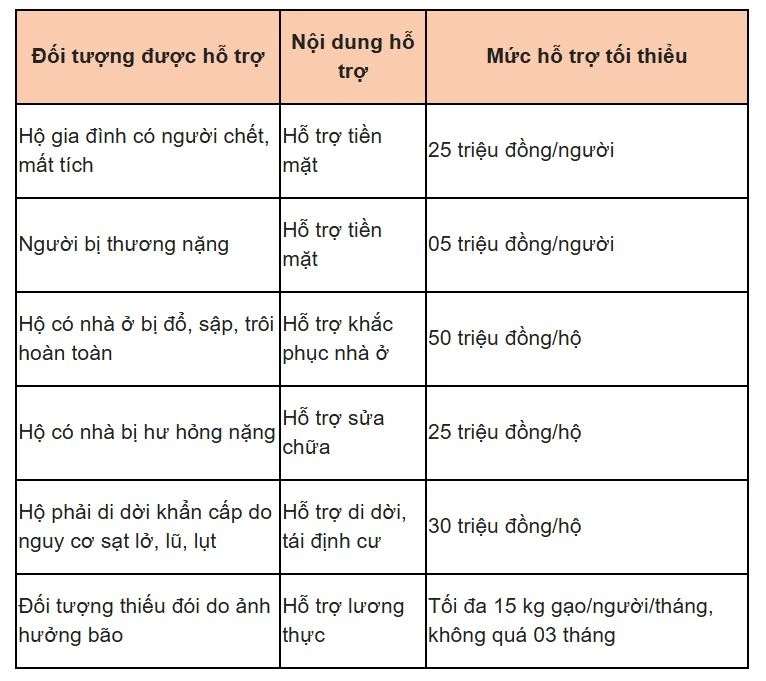 | Đối tượng được hỗ trợ | Nội dung hỗ trợ | Mức hỗ trợ tối thiểu |
|---|---|---|
| Hộ gia đình có người chết, mất tích | Hỗ trợ tiền mặt | 25 triệu đồng/người |
| Người bị thương nặng | Hỗ trợ tiền mặt | 05 triệu đồng/người |
| Hộ có nhà ở bị đổ, sập, trôi hoàn toàn | Hỗ trợ khắc phục nhà ở | 50 triệu đồng/hộ |
| Hộ có nhà bị hư hỏng nặng | Hỗ trợ sửa chữa | 25 triệu đồng/hộ |
| Hộ phải di dời khẩn cấp do nguy cơ sạt lở, lũ, lụt | Hỗ trợ di dời, tái định cư | 30 triệu đồng/hộ |
| Đối tượng thiếu đói do ảnh hưởng bão | Hỗ trợ lương thực | Tối đa 15 kg gạo/người/tháng, không quá 03 tháng |